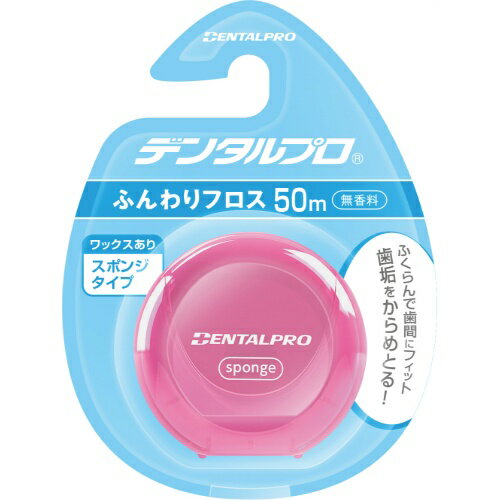 DENTALPRO

デンタルプロ®

ふんわりフロス 50m 無香料

ワックスあり

スポンジタイプ

ふくらんで歯間にフィット
歯垢をからめとる!

DENTALPRO

sponge